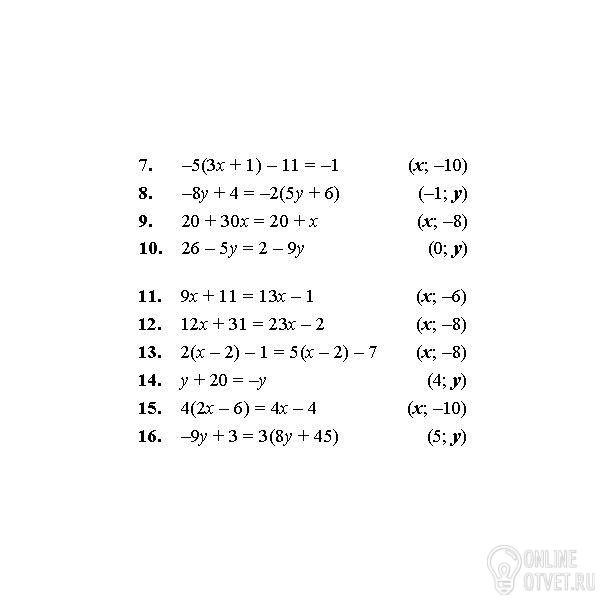 7. $-5(3x + 1) - 11 = -1$ $(x; -10)$
8. $-8y + 4 = -2(5y + 6)$ $(-1; y)$
9. $20 + 30x = 20 + x$ $(x; -8)$
10. $26 - 5y = 2 - 9y$ $(0; y)$

11. $9x + 11 = 13x - 1$ $(x; -6)$
12. $12x + 31 = 23x - 2$ $(x; -8)$
13. $2(x - 2) - 1 = 5(x - 2) - 7$ $(x; -8)$
14. $y + 20 = -y$ $(4; y)$
15. $4(2x - 6) = 4x - 4$ $(x; -10)$
16. $-9y + 3 = 3(8y + 45)$ $(5; y)$

ONLINE OTVET.RU